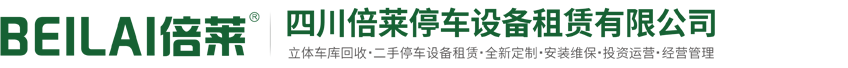 BEILAI倍莱®

四川倍莱停车设备租赁有限公司

立体车库回收·二手停车设备租赁·全新定制·安装维保·投资运营·经营管理